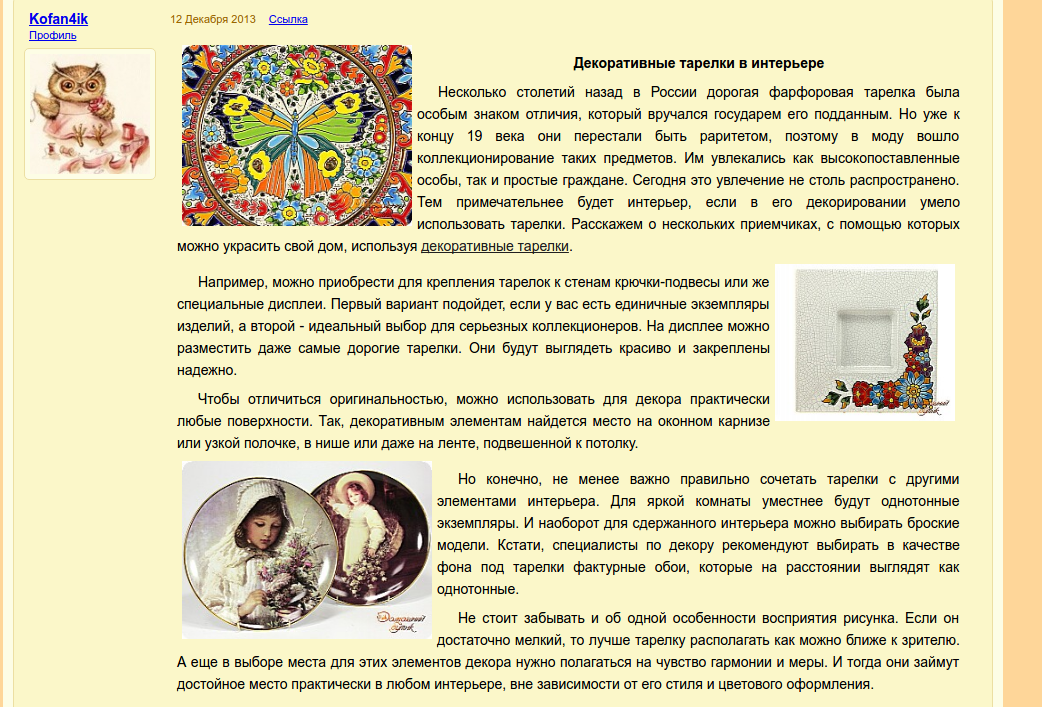 Kofan4ik
Профиль

12 Декабря 2013 Ссылка

Декоративные тарелки в интерьере

Несколько столетий назад в России дорогая фарфоровая тарелка была особым знаком отличия, который вручался государем его подданным. Но уже к концу 19 века они перестали быть раритетом, поэтому в моду вошло коллекционирование таких предметов. Им увлекались как высокопоставленные особы, так и простые граждане. Сегодня это увлечение не столь распространено. Тем примечательнее будет интерьер, если в его декорировании умело использовать тарелки. Расскажем о нескольких приемчиках, с помощью которых можно украсить свой дом, используя декоративные тарелки.

Например, можно приобрести для крепления тарелок к стенам крючки-подвесы или же специальные дисплеи. Первый вариант подойдет, если у вас есть единичные экземпляры изделий, а второй - идеальный выбор для серьезных коллекционеров. На дисплее можно разместить даже самые дорогие тарелки. Они будут выглядеть красиво и закреплены надежно.

Чтобы отличиться оригинальностью, можно использовать для декора практически любые поверхности. Так, декоративным элементам найдется место на оконном карнизе или узкой полочке, в нише или даже на ленте, подвешенной к потолку.

Но конечно, не менее важно правильно сочетать тарелки с другими элементами интерьера. Для яркой комнаты уместнее будут однотонные экземпляры. И наоборот для сдержанного интерьера можно выбирать броские модели. Кстати, специалисты по декору рекомендуют выбирать в качестве фона под тарелки фактурные обои, которые на расстоянии выглядят как однотонные.

Не стоит забывать и об одной особенности восприятия рисунка. Если он достаточно мелкий, то лучше тарелку располагать как можно ближе к зрителю. А еще в выборе места для этих элементов декора нужно полагаться на чувство гармонии и меры. И тогда они займут достойное место практически в любом интерьере, вне зависимости от его стиля и цветового оформления.